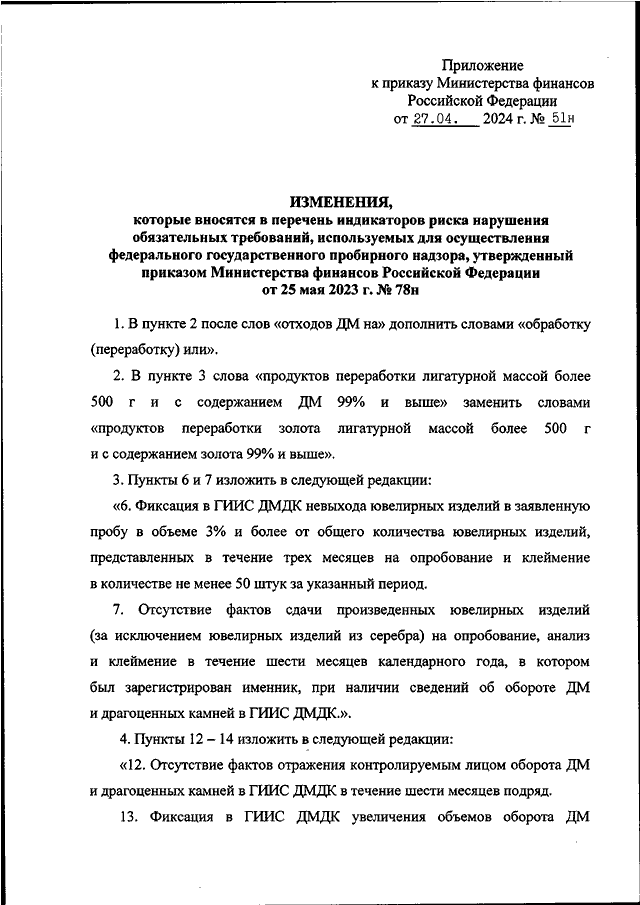 Приложение
к приказу Министерства финансов
Российской Федерации
от 27.04. 2024 г. № 51н

ИЗМЕНЕНИЯ,
которые вносятся в перечень индикаторов риска нарушения обязательных требований, используемых для осуществления федерального государственного пробирного надзора, утвержденный приказом Министерства финансов Российской Федерации от 25 мая 2023 г. № 78н

1. В пункте 2 после слов «отходов ДМ на» дополнить словами «обработку (переработку) или».

2. В пункте 3 слова «продуктов переработки лигатурной массой более 500 г и с содержанием ДМ 99% и выше» заменить словами «продуктов переработки золота лигатурной массой более 500 г и с содержанием золота 99% и выше».

3. Пункты 6 и 7 изложить в следующей редакции:

«6. Фиксация в ГИИС ДМДК невыхода ювелирных изделий в заявленную пробу в объеме 3% и более от общего количества ювелирных изделий, представленных в течение трех месяцев на опробование и клеймение в количестве не менее 50 штук за указанный период.

7. Отсутствие фактов сдачи произведенных ювелирных изделий (за исключением ювелирных изделий из серебра) на опробование, анализ и клеймение в течение шести месяцев календарного года, в котором был зарегистрирован именник, при наличии сведений об обороте ДМ и драгоценных камней в ГИИС ДМДК.».

4. Пункты 12 – 14 изложить в следующей редакции:

«12. Отсутствие фактов отражения контролируемым лицом оборота ДМ и драгоценных камней в ГИИС ДМДК в течение шести месяцев подряд.

13. Фиксация в ГИИС ДМДК увеличения объемов оборота ДМ